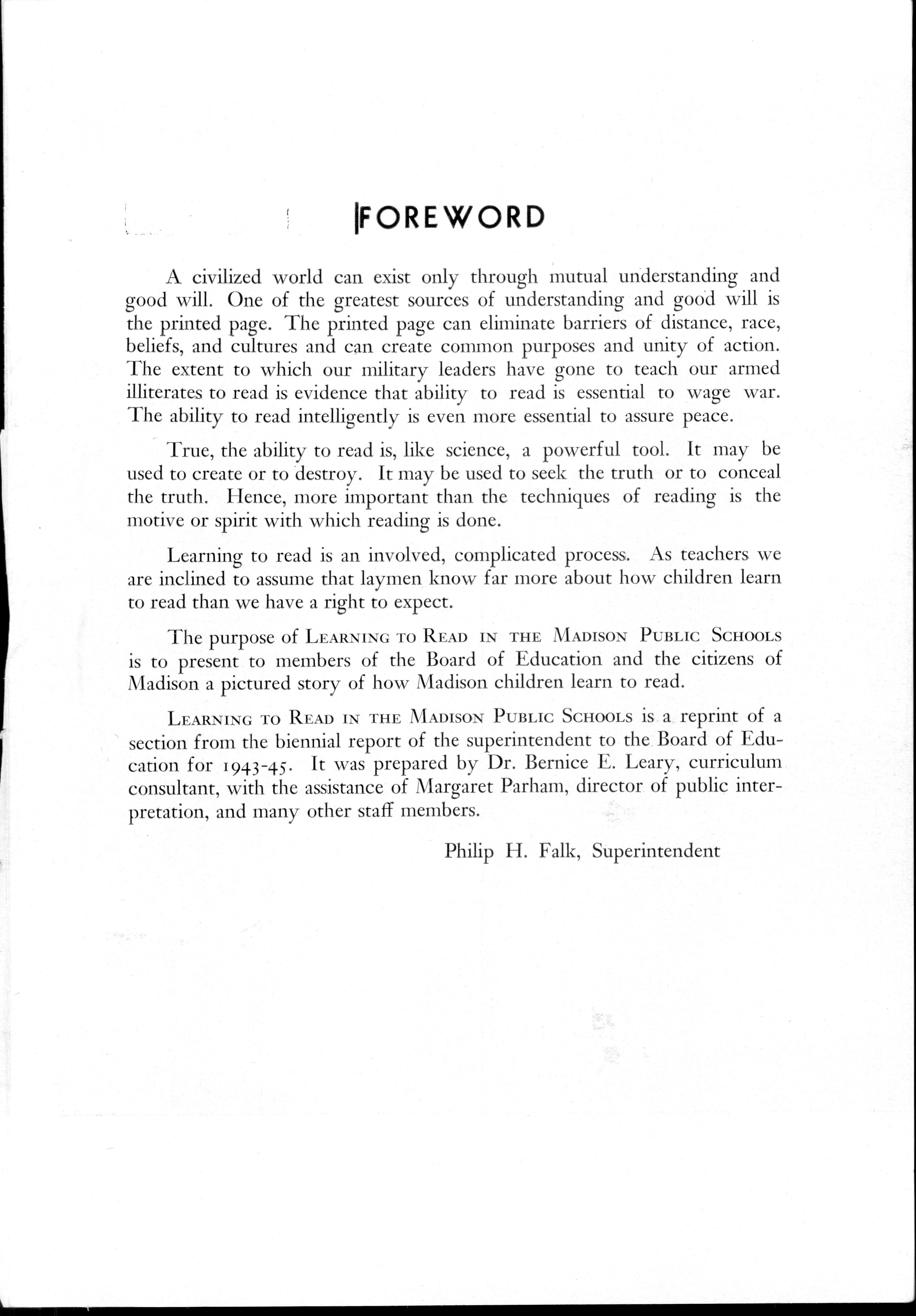 FOREWORD

A civilized world can exist only through mutual understanding and good will. One of the greatest sources of understanding and good will is the printed page. The printed page can eliminate barriers of distance, race, beliefs, and cultures and can create common purposes and unity of action. The extent to which our military leaders have gone to teach our armed illiterates to read is evidence that ability to read is essential to wage war. The ability to read intelligently is even more essential to assure peace.

True, the ability to read is, like science, a powerful tool. It may be used to create or to destroy. It may be used to seek the truth or to conceal the truth. Hence, more important than the techniques of reading is the motive or spirit with which reading is done.

Learning to read is an involved, complicated process. As teachers we are inclined to assume that laymen know far more about how children learn to read than we have a right to expect.

The purpose of LEARNING TO READ IN THE MADISON PUBLIC SCHOOLS is to present to members of the Board of Education and the citizens of Madison a pictured story of how Madison children learn to read.

LEARNING TO READ IN THE MADISON PUBLIC SCHOOLS is a reprint of a section from the biennial report of the superintendent to the Board of Education for 1943-45. It was prepared by Dr. Bernice E. Leary, curriculum consultant, with the assistance of Margaret Parham, director of public interpretation, and many other staff members.

Philip H. Falk, Superintendent